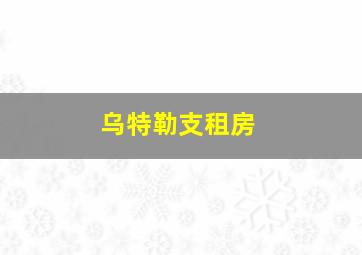 乌特勒支租房